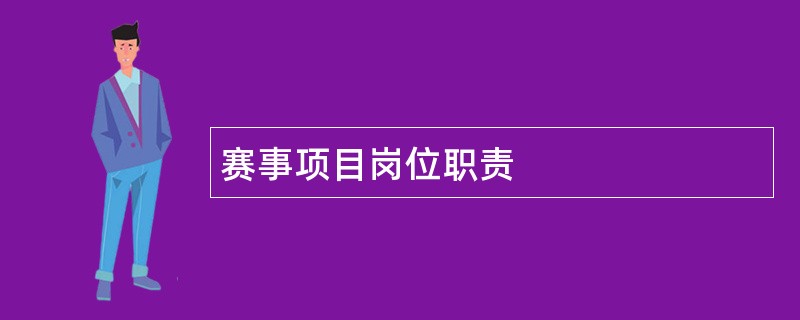 赛事项目岗位职责